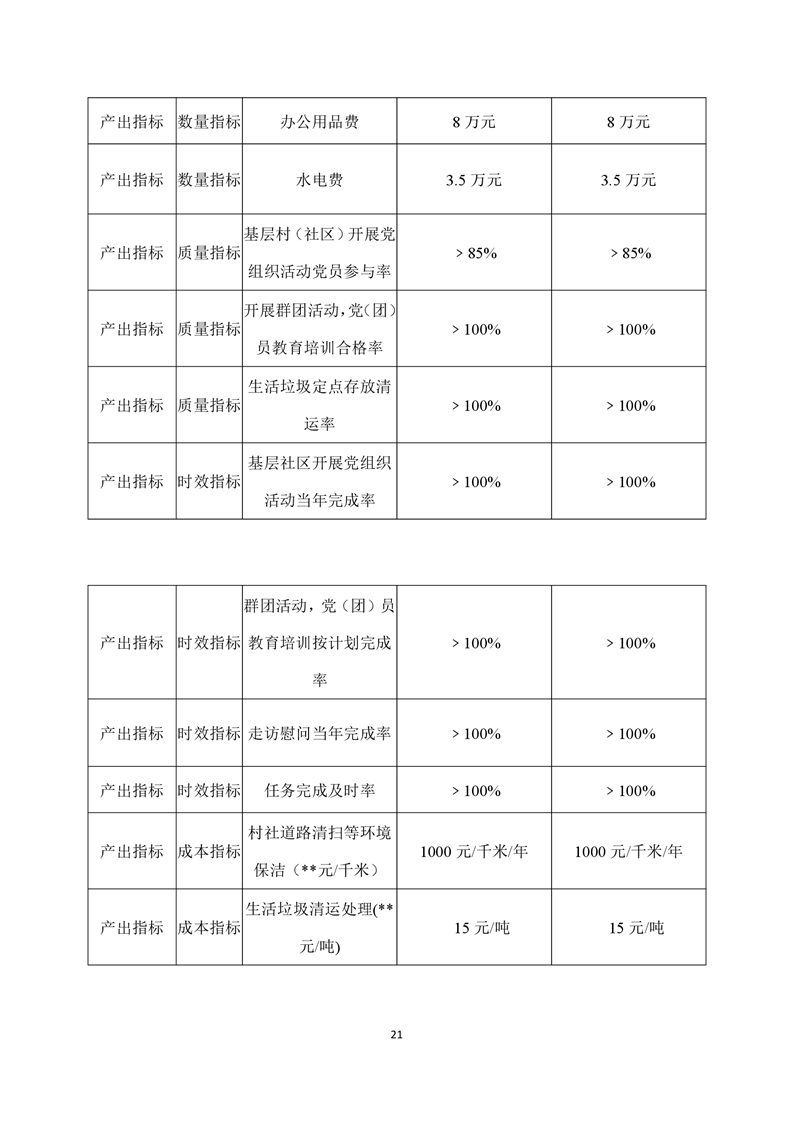 | 产出指标 | 数量指标 | 办公用品费 | 8 万元 | 8 万元 |
|---|---|---|---|---|
| 产出指标 | 数量指标 | 水电费 | 3.5 万元 | 3.5 万元 |
| 产出指标 | 质量指标 | 基层村（社区）开展党组织活动党员参与率 | > 85% | > 85% |
| 产出指标 | 质量指标 | 开展群团活动，党（团）员教育培训合格率 | > 100% | > 100% |
| 产出指标 | 质量指标 | 生活垃圾定点存放清运率 | > 100% | > 100% |
| 产出指标 | 时效指标 | 基层社区开展党组织活动当年完成率 | > 100% | > 100% |

| 产出指标 | 时效指标 | 群团活动，党（团）员教育培训按计划完成率 | > 100% | > 100% |
|---|---|---|---|---|
| 产出指标 | 时效指标 | 走访慰问当年完成率 | > 100% | > 100% |
| 产出指标 | 时效指标 | 任务完成及时率 | > 100% | > 100% |
| 产出指标 | 成本指标 | 村社道路清扫等环境保洁（**元/千米） | 1000 元/千米/年 | 1000 元/千米/年 |
| 产出指标 | 成本指标 | 生活垃圾清运处理(**元/吨) | 15 元/吨 | 15 元/吨 |

21